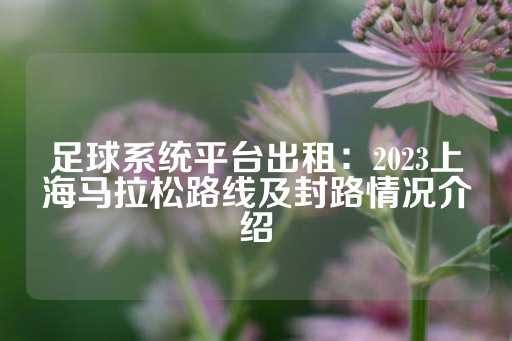 足球系统平台出租：2023上海马拉松路线及封路情况介绍